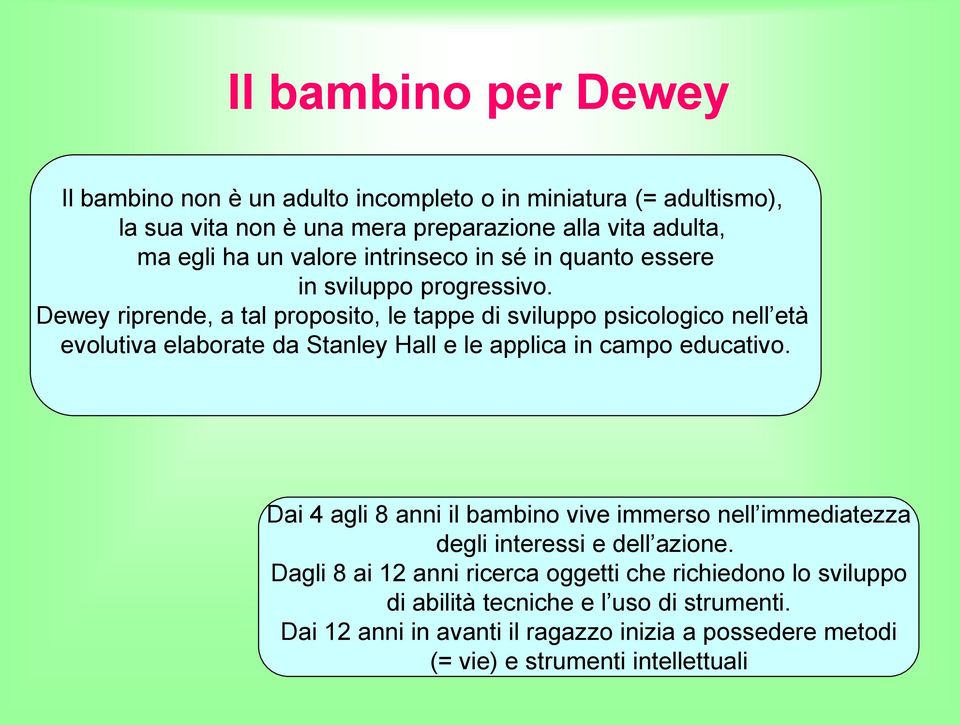 Il bambino per Dewey

Il bambino non è un adulto incompleto o in miniatura (= adultismo), la sua vita non è una mera preparazione alla vita adulta, ma egli ha un valore intrinseco in sé in quanto essere in sviluppo progressivo.
Dewey riprende, a tal proposito, le tappe di sviluppo psicologico nell'età evolutiva elaborate da Stanley Hall e le applica in campo educativo.

Dai 4 agli 8 anni il bambino vive immerso nell'immediatezza degli interessi e dell'azione.
Dagli 8 ai 12 anni ricerca oggetti che richiedono lo sviluppo di abilità tecniche e l'uso di strumenti.
Dai 12 anni in avanti il ragazzo inizia a possedere metodi (= vie) e strumenti intellettuali